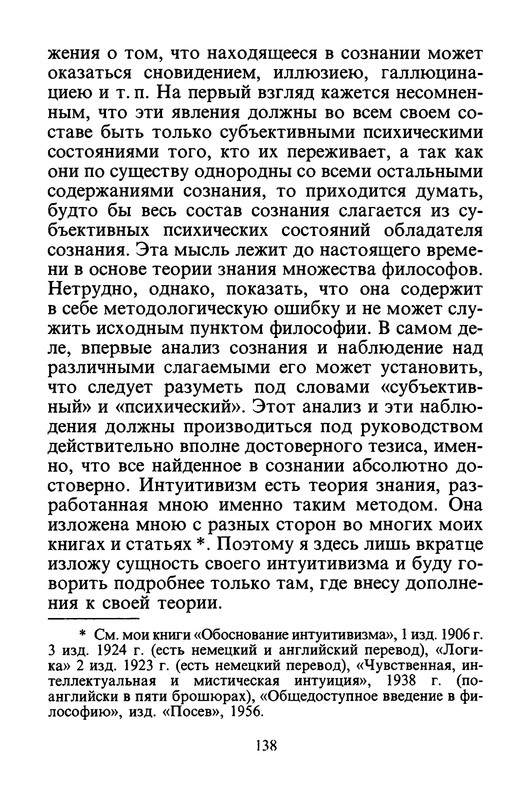 жения о том, что находящееся в сознании может оказаться сновидением, иллюзиею, галлюцинациею и т. п. На первый взгляд кажется несомненным, что эти явления должны во всем своем составе быть только субъективными психическими состояниями того, кто их переживает, а так как они по существу однородны со всеми остальными содержаниями сознания, то приходится думать, будто бы весь состав сознания слагается из субъективных психических состояний обладателя сознания. Эта мысль лежит до настоящего времени в основе теории знания множества философов. Нетрудно, однако, показать, что она содержит в себе методологическую ошибку и не может служить исходным пунктом философии. В самом деле, впервые анализ сознания и наблюдение над различными слагаемыми его может установить, что следует разуметь под словами «субъективный» и «психический». Этот анализ и эти наблюдения должны производиться под руководством действительно вполне достоверного тезиса, именно, что все найденное в сознании абсолютно достоверно. Интуитивизм есть теория знания, разработанная мною именно таким методом. Она изложена мною с разных сторон во многих моих книгах и статьях *. Поэтому я здесь лишь вкратце изложу сущность своего интуитивизма и буду говорить подробнее только там, где внесу дополнения к своей теории.

* См. мои книги «Обоснование интуитивизма», 1 изд. 1906 г. 3 изд. 1924 г. (есть немецкий и английский перевод), «Логика» 2 изд. 1923 г. (есть немецкий перевод), «Чувственная, интеллектуальная и мистическая интуиция», 1938 г. (по-английски в пяти брошюрах), «Общедоступное введение в философию», изд. «Посев», 1956.

138